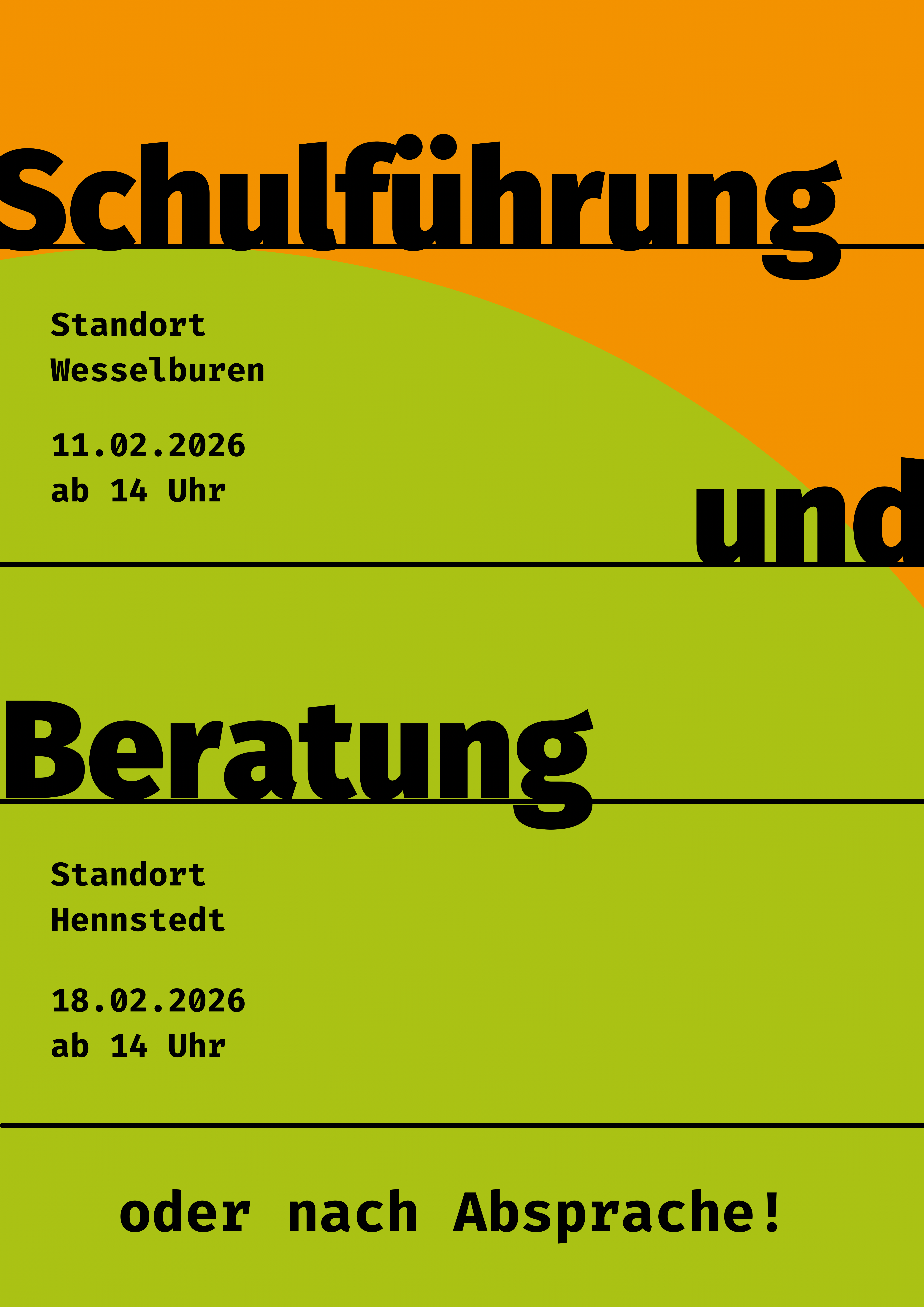 Schulführung

Standort
Wesselburen

11.02.2026
ab 14 Uhr

und

Beratung

Standort
Hennstedt

18.02.2026
ab 14 Uhr

oder nach Absprache!